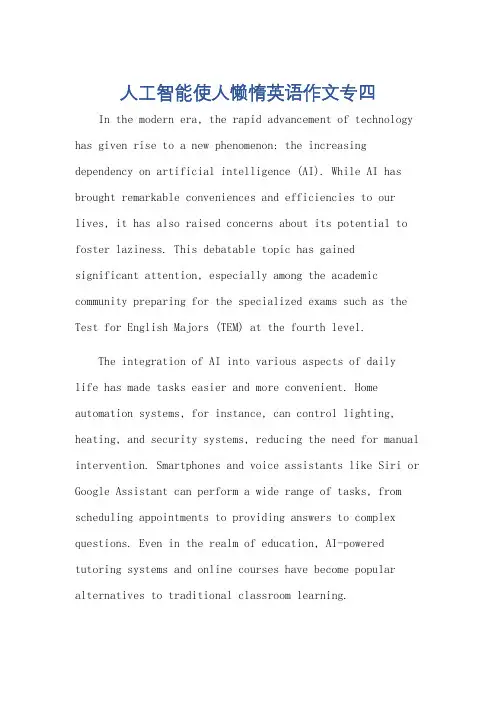 人工智能使人懒惰英语作文专四

In the modern era, the rapid advancement of technology has given rise to a new phenomenon: the increasing dependency on artificial intelligence (AI). While AI has brought remarkable conveniences and efficiencies to our lives, it has also raised concerns about its potential to foster laziness. This debatable topic has gained significant attention, especially among the academic community preparing for the specialized exams such as the Test for English Majors (TEM) at the fourth level.

The integration of AI into various aspects of daily life has made tasks easier and more convenient. Home automation systems, for instance, can control lighting, heating, and security systems, reducing the need for manual intervention. Smartphones and voice assistants like Siri or Google Assistant can perform a wide range of tasks, from scheduling appointments to providing answers to complex questions. Even in the realm of education, AI-powered tutoring systems and online courses have become popular alternatives to traditional classroom learning.